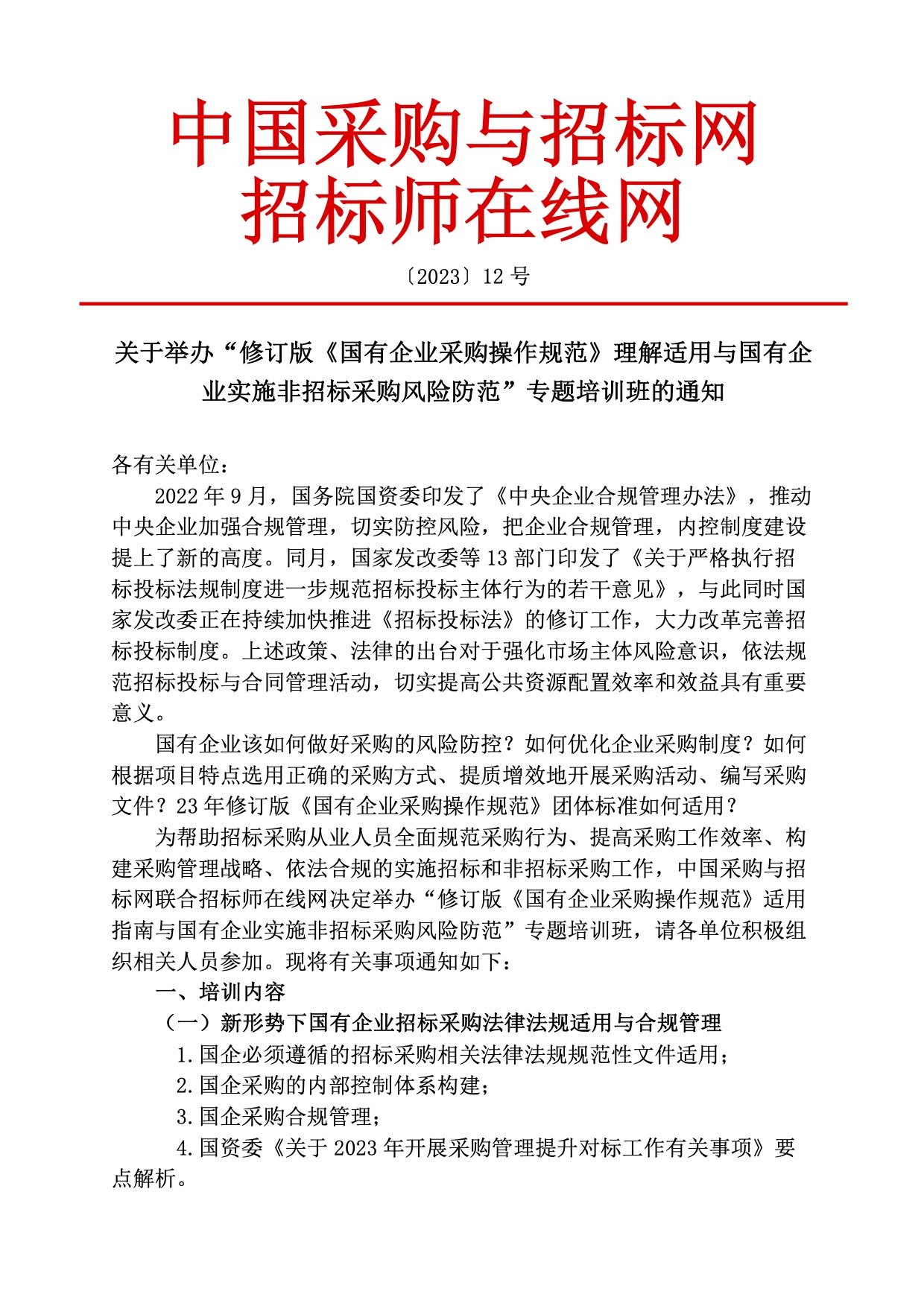 中国采购与招标网
招标师在线网

〔2023〕12 号

关于举办“修订版《国有企业采购操作规范》理解适用与国有企业实施非招标采购风险防范”专题培训班的通知

各有关单位：

2022 年 9 月，国务院国资委印发了《中央企业合规管理办法》，推动中央企业加强合规管理，切实防控风险，把企业合规管理，内控制度建设提上了新的高度。同月，国家发改委等 13 部门印发了《关于严格执行招标投标法规制度进一步规范招标投标主体行为的若干意见》，与此同时国家发改委正在持续加快推进《招标投标法》的修订工作，大力改革完善招标投标制度。上述政策、法律的出台对于强化市场主体风险意识，依法规范招标投标与合同管理活动，切实提高公共资源配置效率和效益具有重要意义。

国有企业该如何做好采购的风险防控？如何优化企业采购制度？如何根据项目特点选用正确的采购方式、提质增效地开展采购活动、编写采购文件？23 年修订版《国有企业采购操作规范》团体标准如何适用？

为帮助招标采购从业人员全面规范采购行为、提高采购工作效率、构建采购管理战略、依法合规的实施招标和非招标采购工作，中国采购与招标网联合招标师在线网决定举办“修订版《国有企业采购操作规范》适用指南与国有企业实施非招标采购风险防范”专题培训班，请各单位积极组织相关人员参加。现将有关事项通知如下：

一、培训内容

（一）新形势下国有企业招标采购法律法规适用与合规管理

1.国企必须遵循的招标采购相关法律法规规范性文件适用；

2.国企采购的内部控制体系构建；

3.国企采购合规管理；

4.国资委《关于 2023 年开展采购管理提升对标工作有关事项》要点解析。